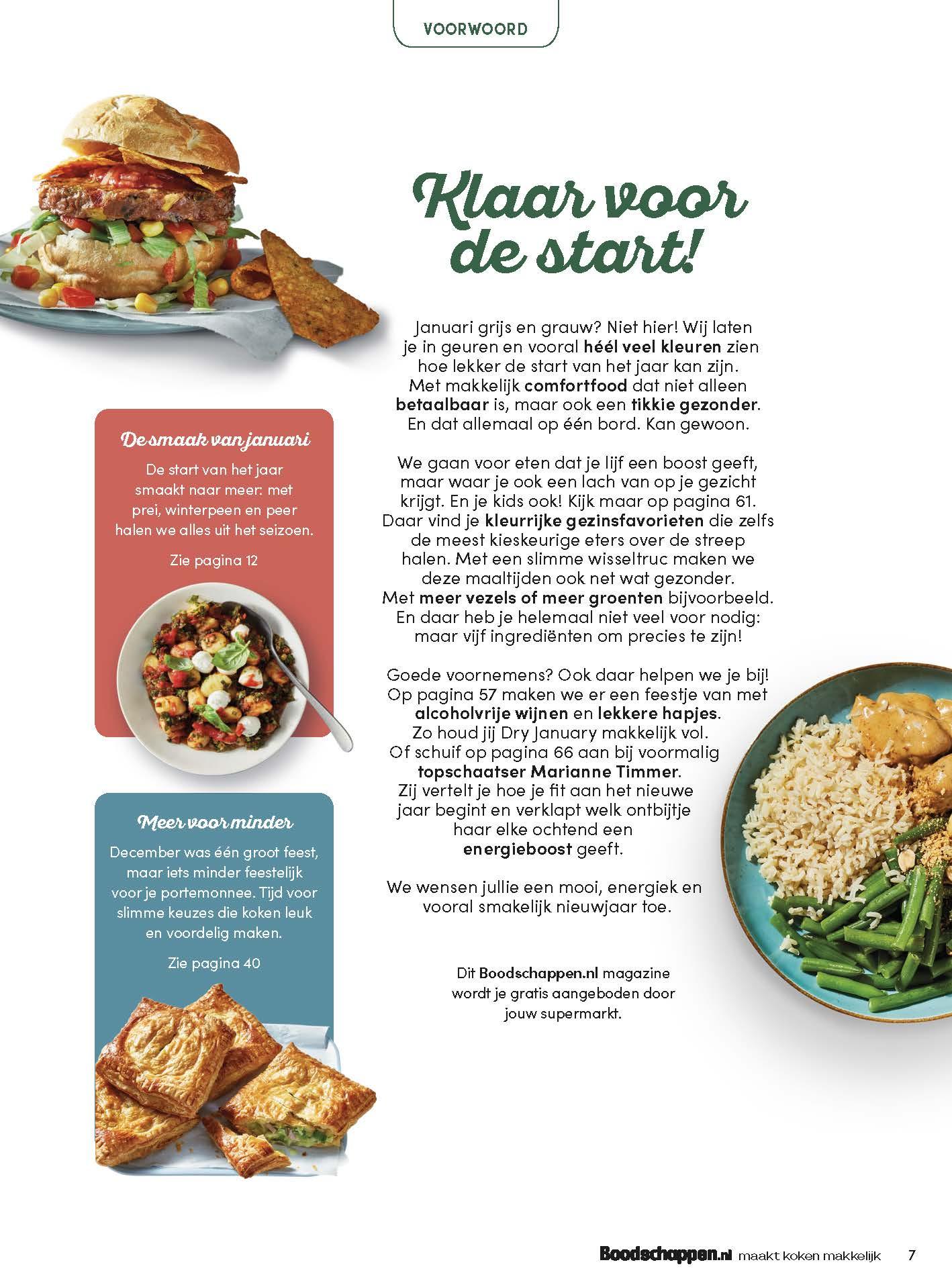 VOORWOORD

Klaar voor de start!

Januari grijs en grauw? Niet hier! Wij laten je in geuren en vooral héél veel kleuren zien hoe lekker de start van het jaar kan zijn. Met makkelijk comfortfood dat niet alleen betaalbaar is, maar ook een tikkie gezonder. En dat allemaal op één bord. Kan gewoon.

We gaan voor eten dat je lijf een boost geeft, maar waar je ook een lach van op je gezicht krijgt. En je kids ook! Kijk maar op pagina 61. Daar vind je kleurrijke gezinsfavorieten die zelfs de meest kieskeurige eters over de streep halen. Met een slimme wisseltruc maken we deze maaltijden ook net wat gezonder. Met meer vezels of meer groenten bijvoorbeeld. En daar heb je helemaal niet veel voor nodig: maar vijf ingrediënten om precies te zijn!

Goede voornemens? Ook daar helpen we je bij! Op pagina 57 maken we er een feestje van met alcoholvrije wijnen en lekkere hapjes. Zo houd jij Dry January makkelijk vol. Of schuif op pagina 66 aan bij voormalig topschaatser Marianne Timmer. Zij vertelt je hoe je fit aan het nieuwe jaar begint en verklapt welk ontbijtje haar elke ochtend een energieboost geeft.

We wensen jullie een mooi, energiek en vooral smakelijk nieuwjaar toe.

Dit Boodschappen.nl magazine wordt je gratis aangeboden door jouw supermarkt.

De smaak van januari

De start van het jaar smaakt naar meer: met prei, winterpeen en peer halen we alles uit het seizoen.

Zie pagina 12

Meer voor minder

December was één groot feest, maar iets minder feestelijk voor je portemonnee. Tijd voor slimme keuzes die koken leuk en voordelig maken.

Zie pagina 40

Boodschappen.nl maakt koken makkelijk 7